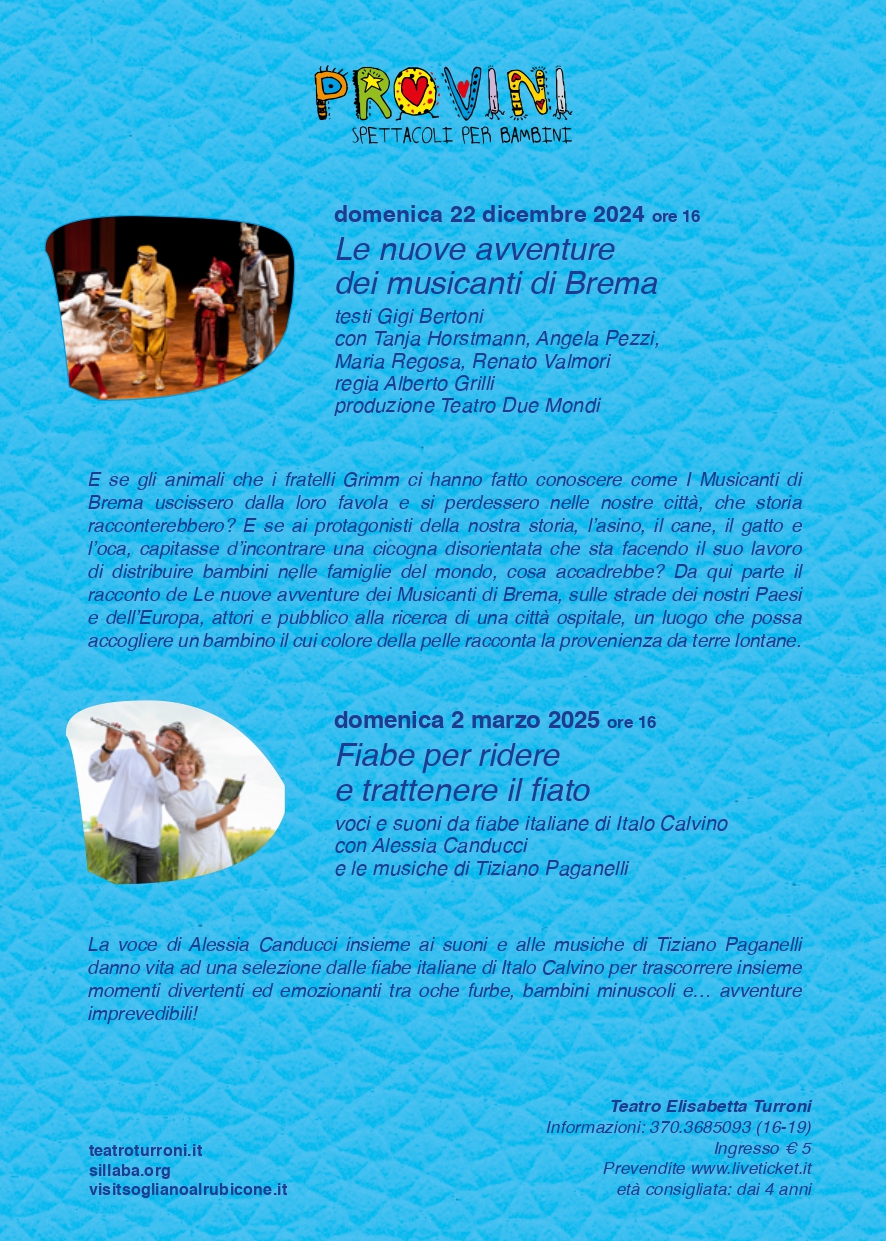 PROVINI
SPETTACOLI PER BAMBINI

domenica 22 dicembre 2024 ore 16
Le nuove avventure dei musicanti di Brema
testi Gigi Bertoni
con Tanja Horstmann, Angela Pezzi, Maria Regosa, Renato Valmori
regia Alberto Grilli
produzione Teatro Due Mondi

E se gli animali che i fratelli Grimm ci hanno fatto conoscere come I Musicanti di Brema uscissero dalla loro favola e si perdessero nelle nostre città, che storia racconterebbero? E se ai protagonisti della nostra storia, l'asino, il cane, il gatto e l'oca, capitasse d'incontrare una cicogna disorientata che sta facendo il suo lavoro di distribuire bambini nelle famiglie del mondo, cosa accadrebbe? Da qui parte il racconto de Le nuove avventure dei Musicanti di Brema, sulle strade dei nostri Paesi e dell'Europa, attori e pubblico alla ricerca di una città ospitale, un luogo che possa accogliere un bambino il cui colore della pelle racconta la provenienza da terre lontane.

domenica 2 marzo 2025 ore 16
Fiabe per ridere e trattenere il fiato
voci e suoni da fiabe italiane di Italo Calvino
con Alessia Canducci
e le musiche di Tiziano Paganelli

La voce di Alessia Canducci insieme ai suoni e alle musiche di Tiziano Paganelli danno vita ad una selezione dalle fiabe italiane di Italo Calvino per trascorrere insieme momenti divertenti ed emozionanti tra oche furbe, bambini minuscoli e… avventure imprevedibili!

teatroturroni.it
sillaba.org
visitsoglianoalrubicone.it

Teatro Elisabetta Turroni
Informazioni: 370.3685093 (16-19)
Ingresso € 5
Prevendite www.liveticket.it
età consigliata: dai 4 anni